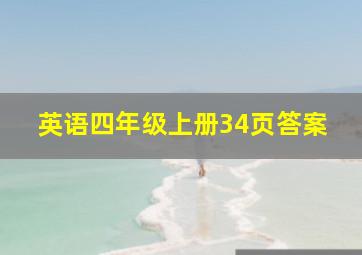 英语四年级上册34页答案